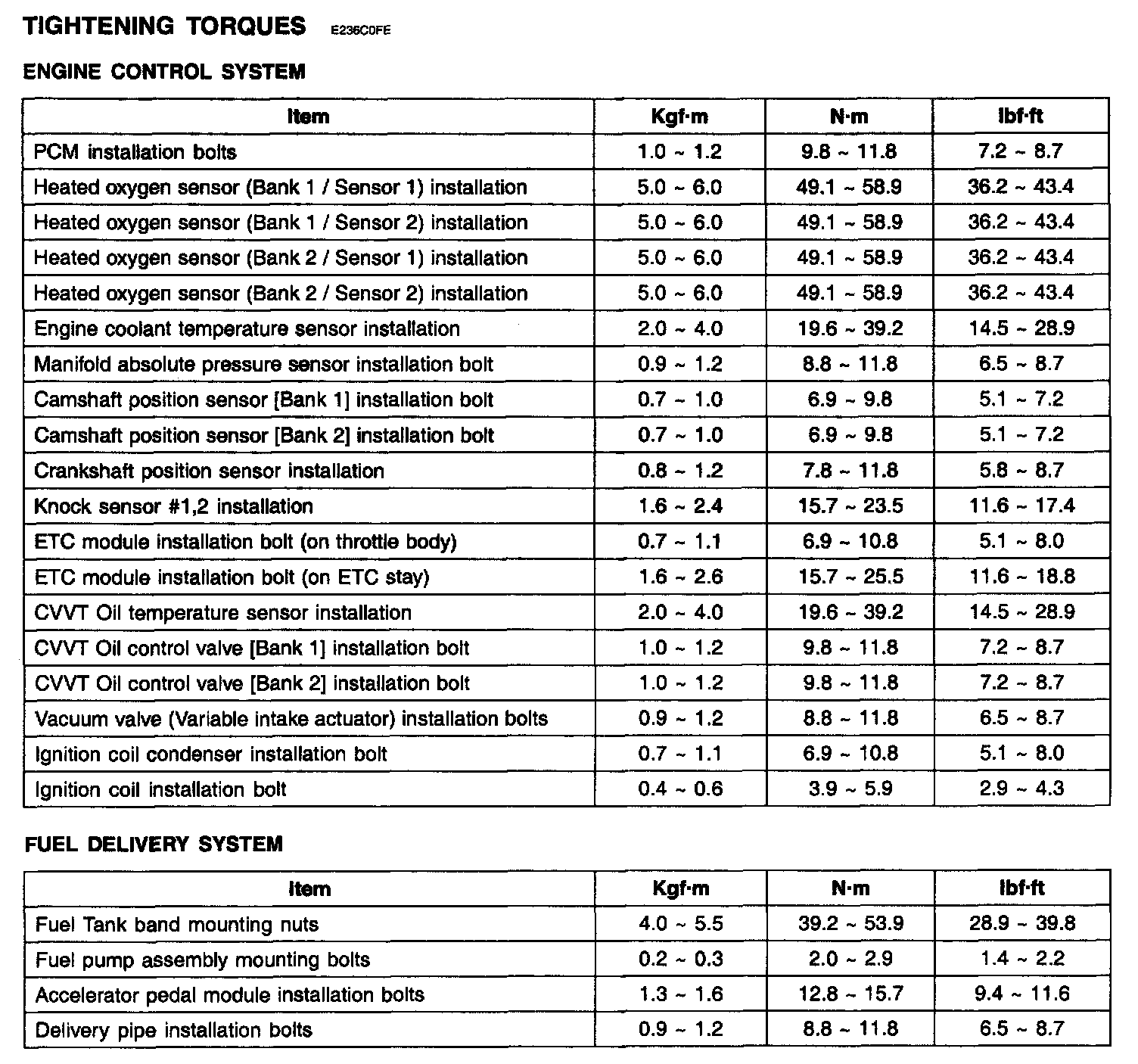 TIGHTENING TORQUES E236C0FE

ENGINE CONTROL SYSTEM

| Item | Kgf·m | N·m | lbf·ft |
|---|---|---|---|
| PCM installation bolts | 1.0 ~ 1.2 | 9.8 ~ 11.8 | 7.2 ~ 8.7 |
| Heated oxygen sensor (Bank 1 / Sensor 1) installation | 5.0 ~ 6.0 | 49.1 ~ 58.9 | 36.2 ~ 43.4 |
| Heated oxygen sensor (Bank 1 / Sensor 2) installation | 5.0 ~ 6.0 | 49.1 ~ 58.9 | 36.2 ~ 43.4 |
| Heated oxygen sensor (Bank 2 / Sensor 1) installation | 5.0 ~ 6.0 | 49.1 ~ 58.9 | 36.2 ~ 43.4 |
| Heated oxygen sensor (Bank 2 / Sensor 2) installation | 5.0 ~ 6.0 | 49.1 ~ 58.9 | 36.2 ~ 43.4 |
| Engine coolant temperature sensor installation | 2.0 ~ 4.0 | 19.6 ~ 39.2 | 14.5 ~ 28.9 |
| Manifold absolute pressure sensor installation bolt | 0.9 ~ 1.2 | 8.8 ~ 11.8 | 6.5 ~ 8.7 |
| Camshaft position sensor [Bank 1] installation bolt | 0.7 ~ 1.0 | 6.9 ~ 9.8 | 5.1 ~ 7.2 |
| Camshaft position sensor [Bank 2] installation bolt | 0.7 ~ 1.0 | 6.9 ~ 9.8 | 5.1 ~ 7.2 |
| Crankshaft position sensor installation | 0.8 ~ 1.2 | 7.8 ~ 11.8 | 5.8 ~ 8.7 |
| Knock sensor #1,2 installation | 1.6 ~ 2.4 | 15.7 ~ 23.5 | 11.6 ~ 17.4 |
| ETC module installation bolt (on throttle body) | 0.7 ~ 1.1 | 6.9 ~ 10.8 | 5.1 ~ 8.0 |
| ETC module installation bolt (on ETC stay) | 1.6 ~ 2.6 | 15.7 ~ 25.5 | 11.6 ~ 18.8 |
| CVVT Oil temperature sensor installation | 2.0 ~ 4.0 | 19.6 ~ 39.2 | 14.5 ~ 28.9 |
| CVVT Oil control valve [Bank 1] installation bolt | 1.0 ~ 1.2 | 9.8 ~ 11.8 | 7.2 ~ 8.7 |
| CVVT Oil control valve [Bank 2] installation bolt | 1.0 ~ 1.2 | 9.8 ~ 11.8 | 7.2 ~ 8.7 |
| Vacuum valve (Variable intake actuator) installation bolts | 0.9 ~ 1.2 | 8.8 ~ 11.8 | 6.5 ~ 8.7 |
| Ignition coil condenser installation bolt | 0.7 ~ 1.1 | 6.9 ~ 10.8 | 5.1 ~ 8.0 |
| Ignition coil installation bolt | 0.4 ~ 0.6 | 3.9 ~ 5.9 | 2.9 ~ 4.3 |

FUEL DELIVERY SYSTEM

| Item | Kgf·m | N·m | lbf·ft |
|---|---|---|---|
| Fuel Tank band mounting nuts | 4.0 ~ 5.5 | 39.2 ~ 53.9 | 28.9 ~ 39.8 |
| Fuel pump assembly mounting bolts | 0.2 ~ 0.3 | 2.0 ~ 2.9 | 1.4 ~ 2.2 |
| Accelerator pedal module installation bolts | 1.3 ~ 1.6 | 12.8 ~ 15.7 | 9.4 ~ 11.6 |
| Delivery pipe installation bolts | 0.9 ~ 1.2 | 8.8 ~ 11.8 | 6.5 ~ 8.7 |